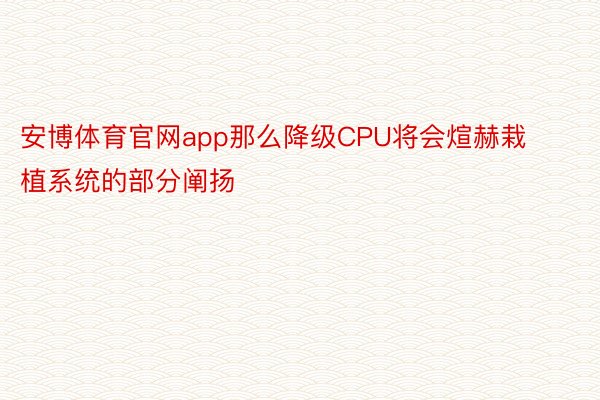 安博体育官网app那么降级CPU将会煊赫栽植系统的部分阐扬